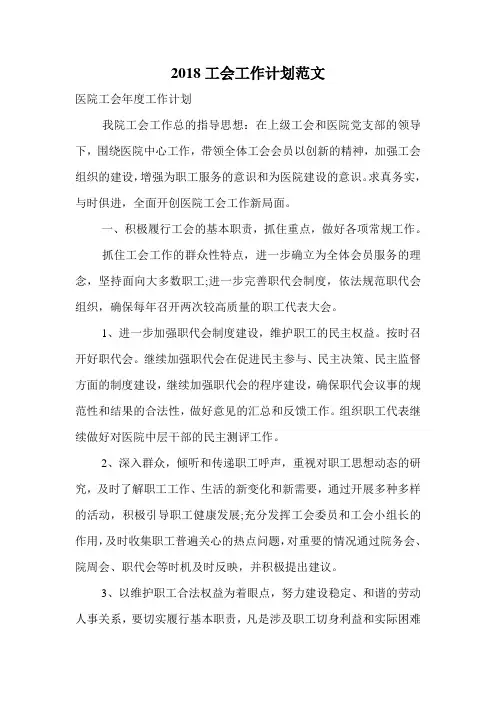 2018 工会工作计划范文

医院工会年度工作计划

我院工会工作总的指导思想：在上级工会和医院党支部的领导下，围绕医院中心工作，带领全体工会会员以创新的精神，加强工会组织的建设，增强为职工服务的意识和为医院建设的意识。求真务实，与时俱进，全面开创医院工会工作新局面。

一、积极履行工会的基本职责，抓住重点，做好各项常规工作。

抓住工会工作的群众性特点，进一步确立为全体会员服务的理念，坚持面向大多数职工;进一步完善职代会制度，依法规范职代会组织，确保每年召开两次较高质量的职工代表大会。

1、进一步加强职代会制度建设，维护职工的民主权益。按时召开好职代会。继续加强职代会在促进民主参与、民主决策、民主监督方面的制度建设，继续加强职代会的程序建设，确保职代会议事的规范性和结果的合法性，做好意见的汇总和反馈工作。组织职工代表继续做好对医院中层干部的民主测评工作。

2、深入群众，倾听和传递职工呼声，重视对职工思想动态的研究，及时了解职工工作、生活的新变化和新需要，通过开展多种多样的活动，积极引导职工健康发展;充分发挥工会委员和工会小组长的作用，及时收集职工普遍关心的热点问题，对重要的情况通过院务会、院周会、职代会等时机及时反映，并积极提出建议。

3、以维护职工合法权益为着眼点，努力建设稳定、和谐的劳动人事关系，要切实履行基本职责，凡是涉及职工切身利益和实际困难